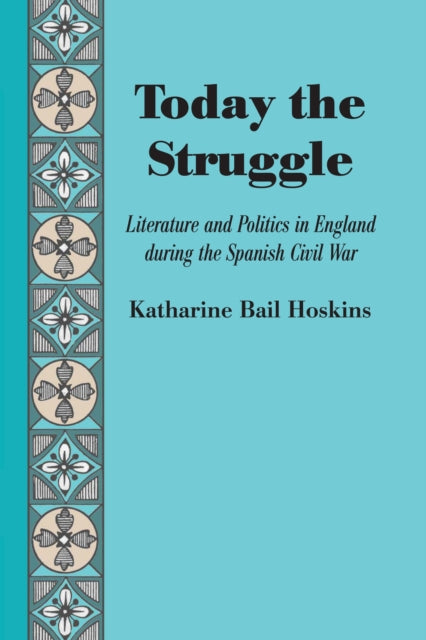 Today the Struggle

Literature and Politics in England during the Spanish Civil War

Katharine Bail Hoskins